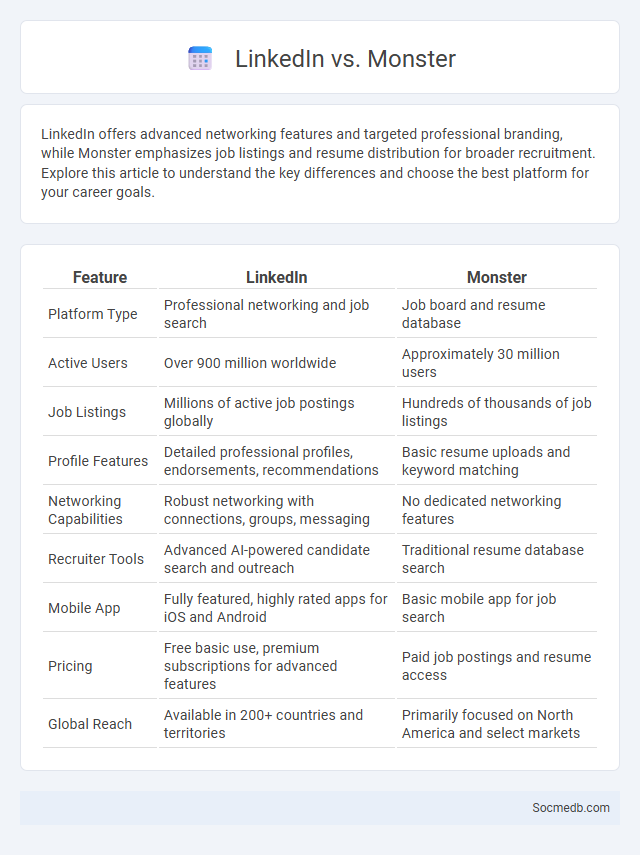 LinkedIn vs. Monster

LinkedIn offers advanced networking features and targeted professional branding, while Monster emphasizes job listings and resume distribution for broader recruitment. Explore this article to understand the key differences and choose the best platform for your career goals.

| Feature | LinkedIn | Monster |
|---|---|---|
| Platform Type | Professional networking and job search | Job board and resume database |
| Active Users | Over 900 million worldwide | Approximately 30 million users |
| Job Listings | Millions of active job postings globally | Hundreds of thousands of job listings |
| Profile Features | Detailed professional profiles, endorsements, recommendations | Basic resume uploads and keyword matching |
| Networking Capabilities | Robust networking with connections, groups, messaging | No dedicated networking features |
| Recruiter Tools | Advanced AI-powered candidate search and outreach | Traditional resume database search |
| Mobile App | Fully featured, highly rated apps for iOS and Android | Basic mobile app for job search |
| Pricing | Free basic use, premium subscriptions for advanced features | Paid job postings and resume access |
| Global Reach | Available in 200+ countries and territories | Primarily focused on North America and select markets |

Socmedb.com